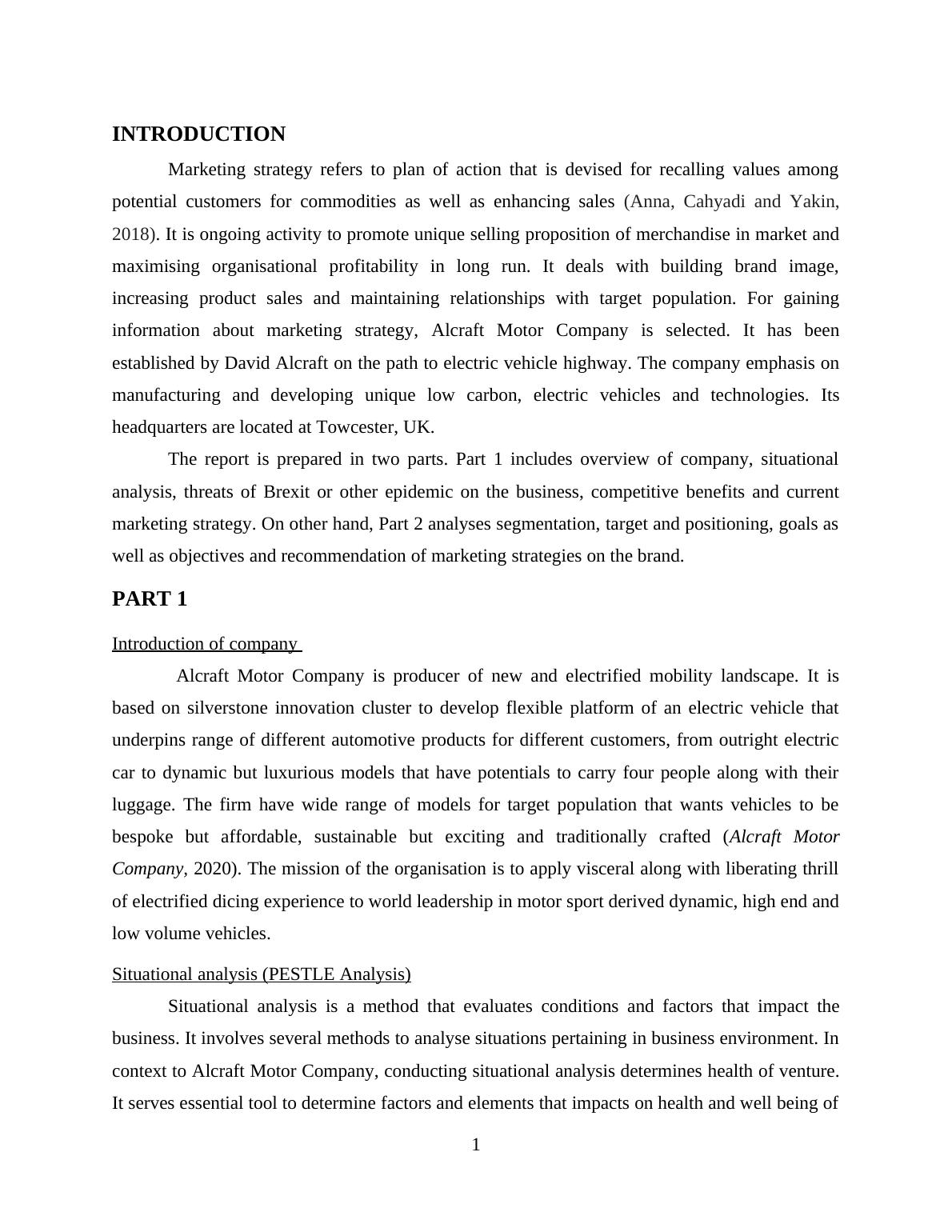 INTRODUCTION

Marketing strategy refers to plan of action that is devised for recalling values among potential customers for commodities as well as enhancing sales (Anna, Cahyadi and Yakin, 2018). It is ongoing activity to promote unique selling proposition of merchandise in market and maximising organisational profitability in long run. It deals with building brand image, increasing product sales and maintaining relationships with target population. For gaining information about marketing strategy, Alcraft Motor Company is selected. It has been established by David Alcraft on the path to electric vehicle highway. The company emphasis on manufacturing and developing unique low carbon, electric vehicles and technologies. Its headquarters are located at Towcester, UK.

The report is prepared in two parts. Part 1 includes overview of company, situational analysis, threats of Brexit or other epidemic on the business, competitive benefits and current marketing strategy. On other hand, Part 2 analyses segmentation, target and positioning, goals as well as objectives and recommendation of marketing strategies on the brand.

PART 1

Introduction of company

Alcraft Motor Company is producer of new and electrified mobility landscape. It is based on silverstone innovation cluster to develop flexible platform of an electric vehicle that underpins range of different automotive products for different customers, from outright electric car to dynamic but luxurious models that have potentials to carry four people along with their luggage. The firm have wide range of models for target population that wants vehicles to be bespoke but affordable, sustainable but exciting and traditionally crafted (Alcraft Motor Company, 2020). The mission of the organisation is to apply visceral along with liberating thrill of electrified dicing experience to world leadership in motor sport derived dynamic, high end and low volume vehicles.

Situational analysis (PESTLE Analysis)

Situational analysis is a method that evaluates conditions and factors that impact the business. It involves several methods to analyse situations pertaining in business environment. In context to Alcraft Motor Company, conducting situational analysis determines health of venture. It serves essential tool to determine factors and elements that impacts on health and well being of

1